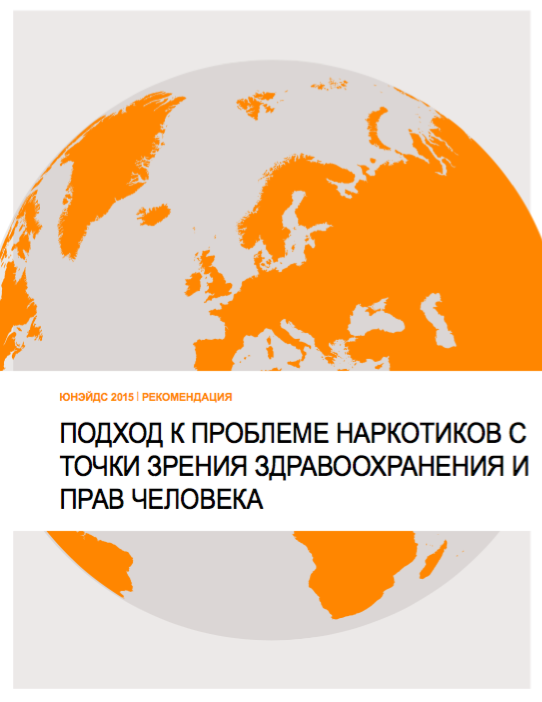 ЮНЭЙДС 2015 | РЕКОМЕНДАЦИЯ

ПОДХОД К ПРОБЛЕМЕ НАРКОТИКОВ С ТОЧКИ ЗРЕНИЯ ЗДРАВООХРАНЕНИЯ И ПРАВ ЧЕЛОВЕКА